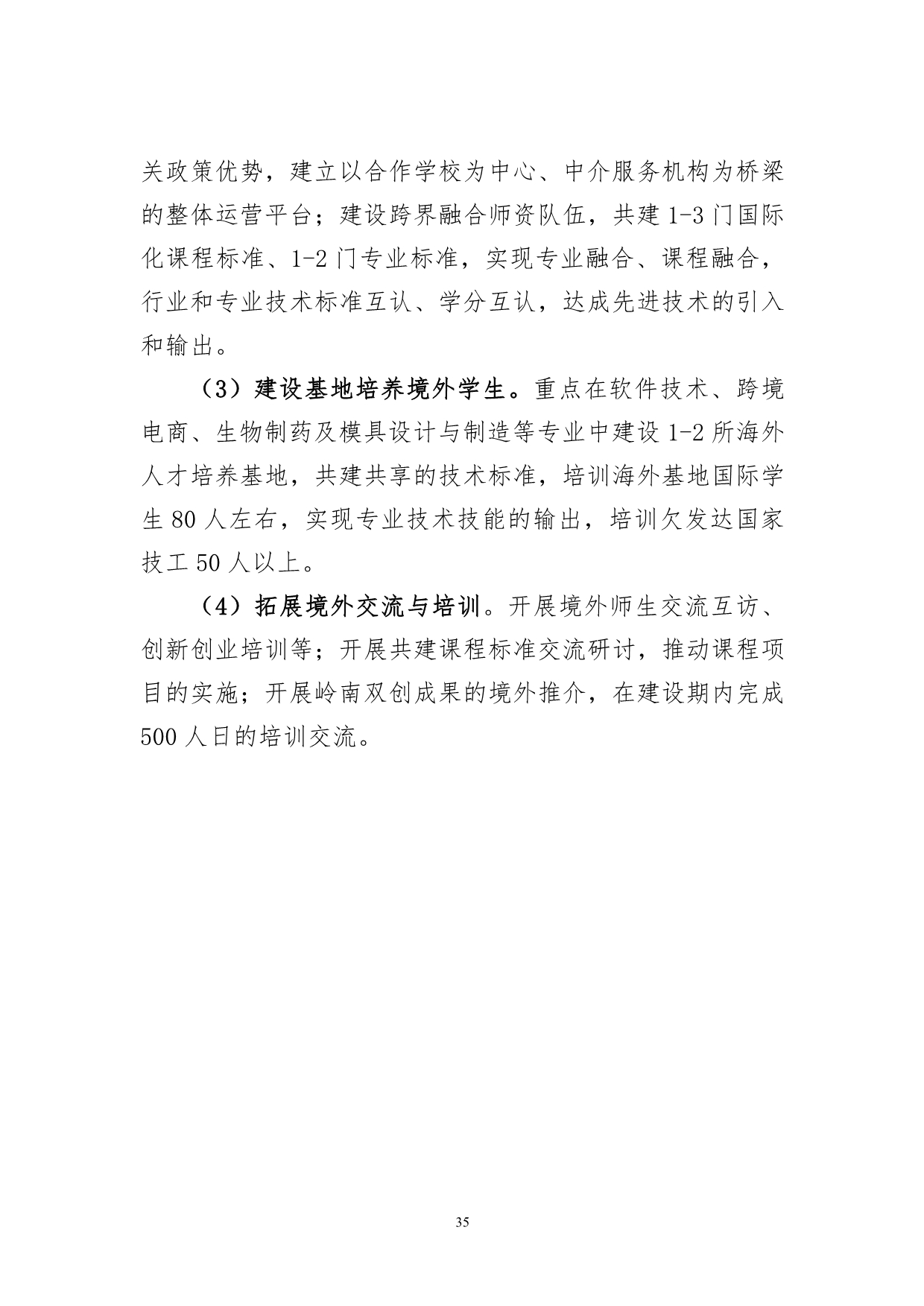 关政策优势，建立以合作学校为中心、中介服务机构为桥梁的整体运营平台；建设跨界融合师资队伍，共建 1-3 门国际化课程标准、1-2 门专业标准，实现专业融合、课程融合，行业和专业技术标准互认、学分互认，达成先进技术的引入和输出。

（3）建设基地培养境外学生。重点在软件技术、跨境电商、生物制药及模具设计与制造等专业中建设 1-2 所海外人才培养基地，共建共享的技术标准，培训海外基地国际学生 80 人左右，实现专业技术技能的输出，培训欠发达国家技工 50 人以上。

（4）拓展境外交流与培训。开展境外师生交流互访、创新创业培训等；开展共建课程标准交流研讨，推动课程项目的实施；开展岭南双创成果的境外推介，在建设期内完成 500 人日的培训交流。

35